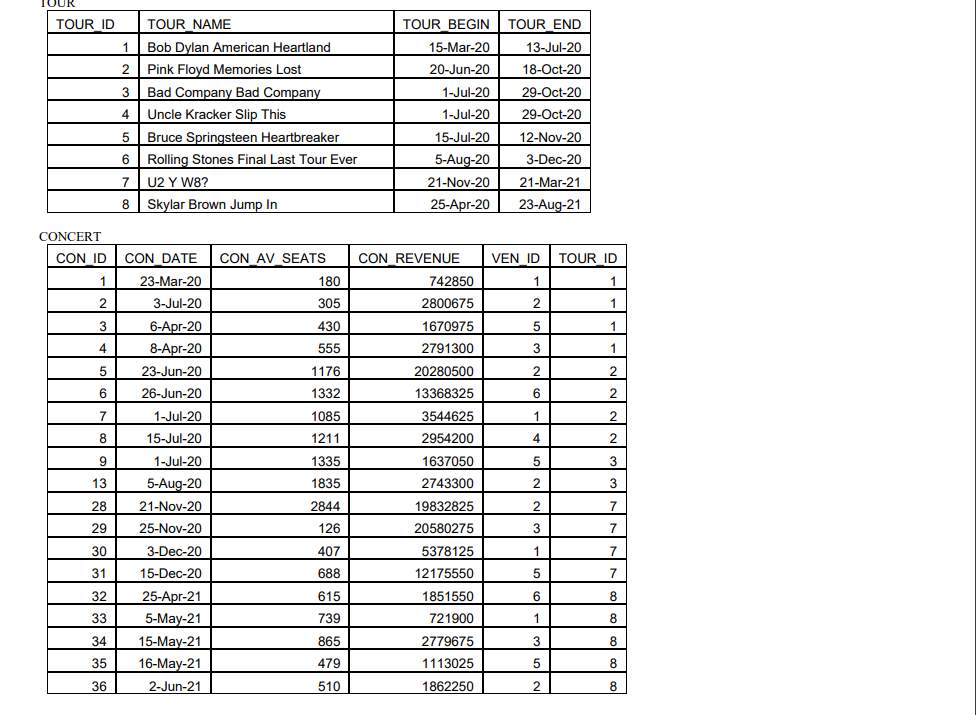 TOUR

| TOUR_ID | TOUR_NAME | TOUR_BEGIN | TOUR_END |
|---|---|---|---|
| 1 | Bob Dylan American Heartland | 15-Mar-20 | 13-Jul-20 |
| 2 | Pink Floyd Memories Lost | 20-Jun-20 | 18-Oct-20 |
| 3 | Bad Company Bad Company | 1-Jul-20 | 29-Oct-20 |
| 4 | Uncle Kracker Slip This | 1-Jul-20 | 29-Oct-20 |
| 5 | Bruce Springsteen Heartbreaker | 15-Jul-20 | 12-Nov-20 |
| 6 | Rolling Stones Final Last Tour Ever | 5-Aug-20 | 3-Dec-20 |
| 7 | U2 Y W8? | 21-Nov-20 | 21-Mar-21 |
| 8 | Skylar Brown Jump In | 25-Apr-20 | 23-Aug-21 |

CONCERT

| CON_ID | CON_DATE | CON_AV_SEATS | CON_REVENUE | VEN_ID | TOUR_ID |
|---|---|---|---|---|---|
| 1 | 23-Mar-20 | 180 | 742850 | 1 | 1 |
| 2 | 3-Jul-20 | 305 | 2800675 | 2 | 1 |
| 3 | 6-Apr-20 | 430 | 1670975 | 5 | 1 |
| 4 | 8-Apr-20 | 555 | 2791300 | 3 | 1 |
| 5 | 23-Jun-20 | 1176 | 20280500 | 2 | 2 |
| 6 | 26-Jun-20 | 1332 | 13368325 | 6 | 2 |
| 7 | 1-Jul-20 | 1085 | 3544625 | 1 | 2 |
| 8 | 15-Jul-20 | 1211 | 2954200 | 4 | 2 |
| 9 | 1-Jul-20 | 1335 | 1637050 | 5 | 3 |
| 13 | 5-Aug-20 | 1835 | 2743300 | 2 | 3 |
| 28 | 21-Nov-20 | 2844 | 19832825 | 2 | 7 |
| 29 | 25-Nov-20 | 126 | 20580275 | 3 | 7 |
| 30 | 3-Dec-20 | 407 | 5378125 | 1 | 7 |
| 31 | 15-Dec-20 | 688 | 12175550 | 5 | 7 |
| 32 | 25-Apr-21 | 615 | 1851550 | 6 | 8 |
| 33 | 5-May-21 | 739 | 721900 | 1 | 8 |
| 34 | 15-May-21 | 865 | 2779675 | 3 | 8 |
| 35 | 16-May-21 | 479 | 1113025 | 5 | 8 |
| 36 | 2-Jun-21 | 510 | 1862250 | 2 | 8 |